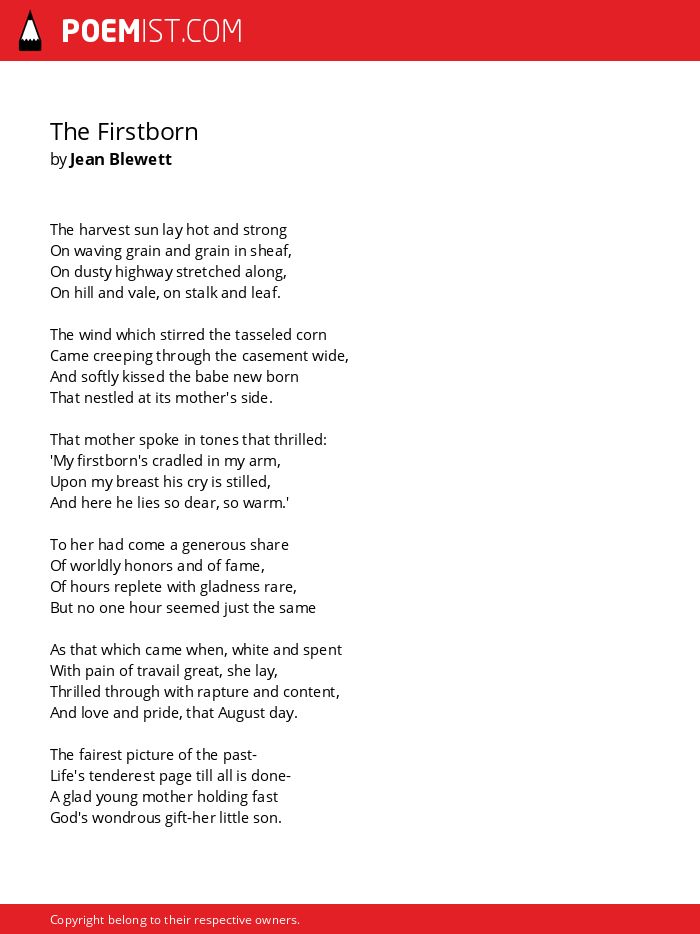 POEMIST.COM

The Firstborn
by Jean Blewett

The harvest sun lay hot and strong
On waving grain and grain in sheaf,
On dusty highway stretched along,
On hill and vale, on stalk and leaf.

The wind which stirred the tasseled corn
Came creeping through the casement wide,
And softly kissed the babe new born
That nestled at its mother's side.

That mother spoke in tones that thrilled:
'My firstborn's cradled in my arm,
Upon my breast his cry is stilled,
And here he lies so dear, so warm.'

To her had come a generous share
Of worldly honors and of fame,
Of hours replete with gladness rare,
But no one hour seemed just the same

As that which came when, white and spent
With pain of travail great, she lay,
Thrilled through with rapture and content,
And love and pride, that August day.

The fairest picture of the past-
Life's tenderest page till all is done-
A glad young mother holding fast
God's wondrous gift-her little son.

Copyright belong to their respective owners.